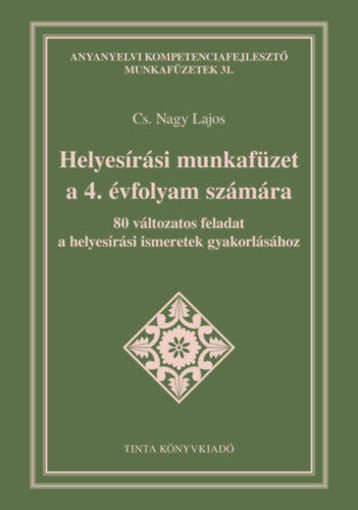 ANYANYELVI KOMPETENCIAFEJLESZTŐ MUNKAFÜZETEK 31.

Cs. Nagy Lajos

Helyesírási munkafüzet a 4. évfolyam számára

80 változatos feladat a helyesírási ismeretek gyakorlásához

TINTA KÖNYVKIADÓ